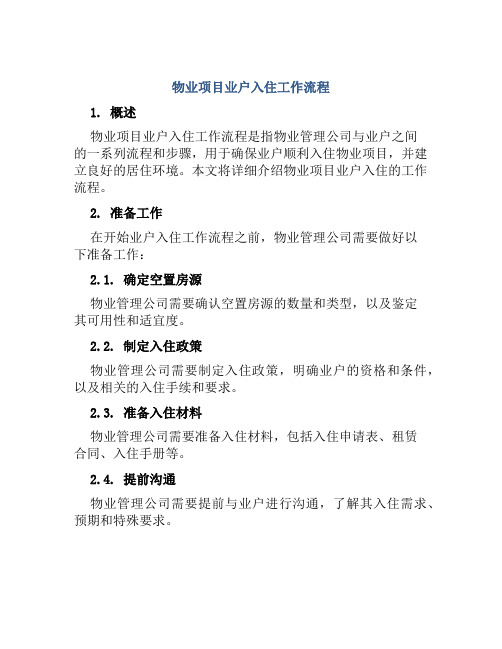 物业项目业户入住工作流程

1. 概述

物业项目业户入住工作流程是指物业管理公司与业户之间的一系列流程和步骤，用于确保业户顺利入住物业项目，并建立良好的居住环境。本文将详细介绍物业项目业户入住的工作流程。

2. 准备工作

在开始业户入住工作流程之前，物业管理公司需要做好以下准备工作：

2.1. 确定空置房源

物业管理公司需要确认空置房源的数量和类型，以及鉴定其可用性和适宜度。

2.2. 制定入住政策

物业管理公司需要制定入住政策，明确业户的资格和条件，以及相关的入住手续和要求。

2.3. 准备入住材料

物业管理公司需要准备入住材料，包括入住申请表、租赁合同、入住手册等。

2.4. 提前沟通

物业管理公司需要提前与业户进行沟通，了解其入住需求、预期和特殊要求。